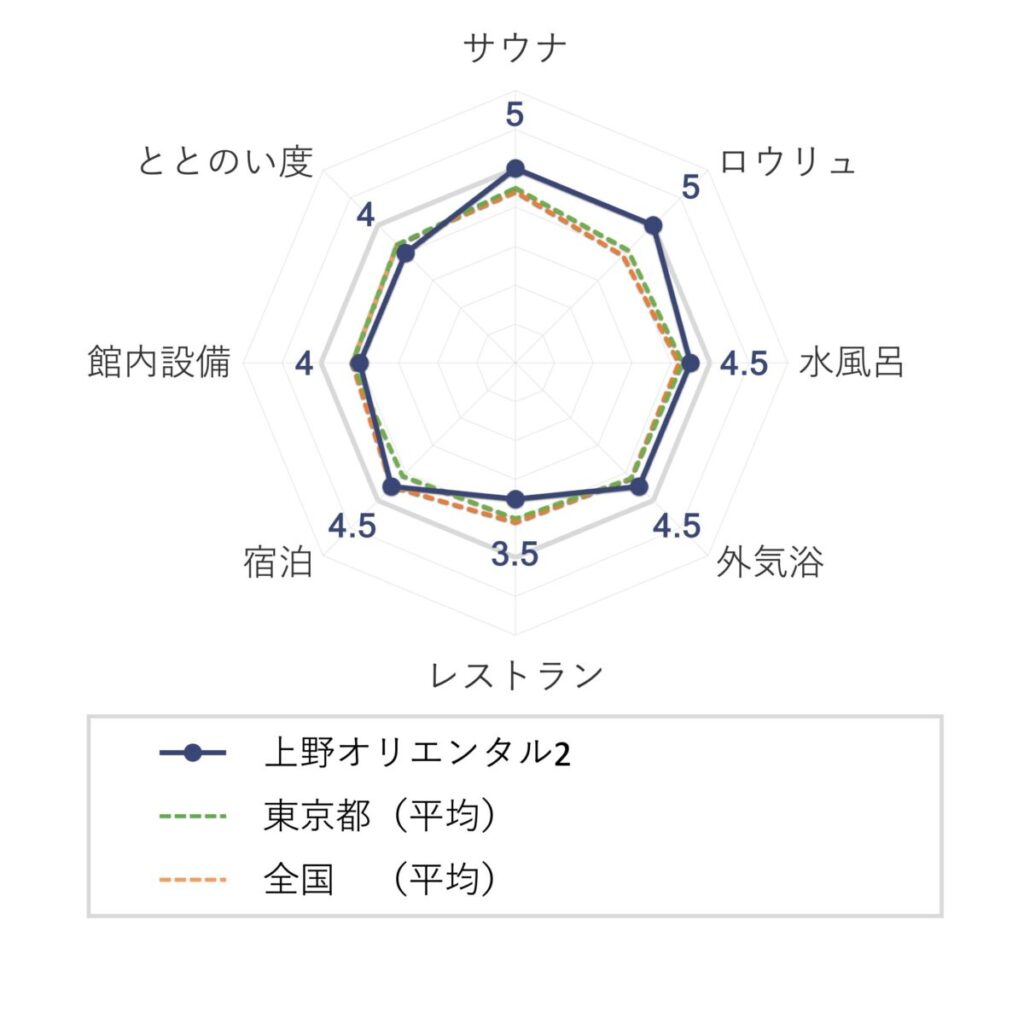 サウナ
5
ロウリュ
5
水風呂
4.5
外気浴
4.5
レストラン
3.5
宿泊
4.5
館内設備
4
ととのい度
4

上野オリエンタル2
東京都（平均）
全国　（平均）